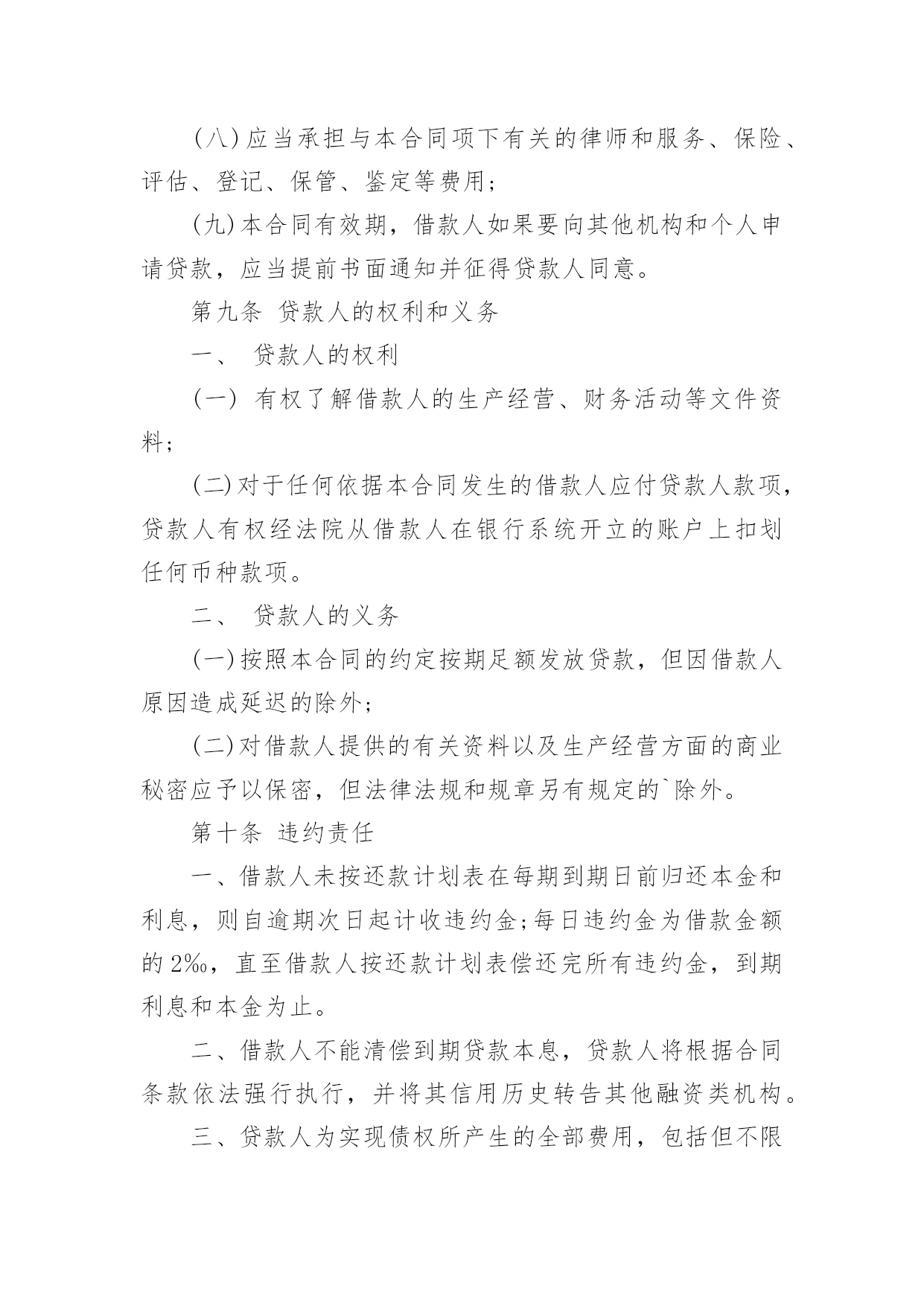 (八)应当承担与本合同项下有关的律师和服务、保险、评估、登记、保管、鉴定等费用;

(九)本合同有效期，借款人如果要向其他机构和个人申请贷款，应当提前书面通知并征得贷款人同意。

第九条 贷款人的权利和义务

一、 贷款人的权利

(一) 有权了解借款人的生产经营、财务活动等文件资料;

(二)对于任何依据本合同发生的借款人应付贷款人款项，贷款人有权经法院从借款人在银行系统开立的账户上扣划任何币种款项。

二、 贷款人的义务

(一)按照本合同的约定按期足额发放贷款，但因借款人原因造成延迟的除外;

(二)对借款人提供的有关资料以及生产经营方面的商业秘密应予以保密，但法律法规和规章另有规定的`除外。

第十条 违约责任

一、借款人未按还款计划表在每期到期日前归还本金和利息，则自逾期次日起计收违约金;每日违约金为借款金额的2‰，直至借款人按还款计划表偿还完所有违约金，到期利息和本金为止。

二、借款人不能清偿到期贷款本息，贷款人将根据合同条款依法强行执行，并将其信用历史转告其他融资类机构。

三、贷款人为实现债权所产生的全部费用，包括但不限